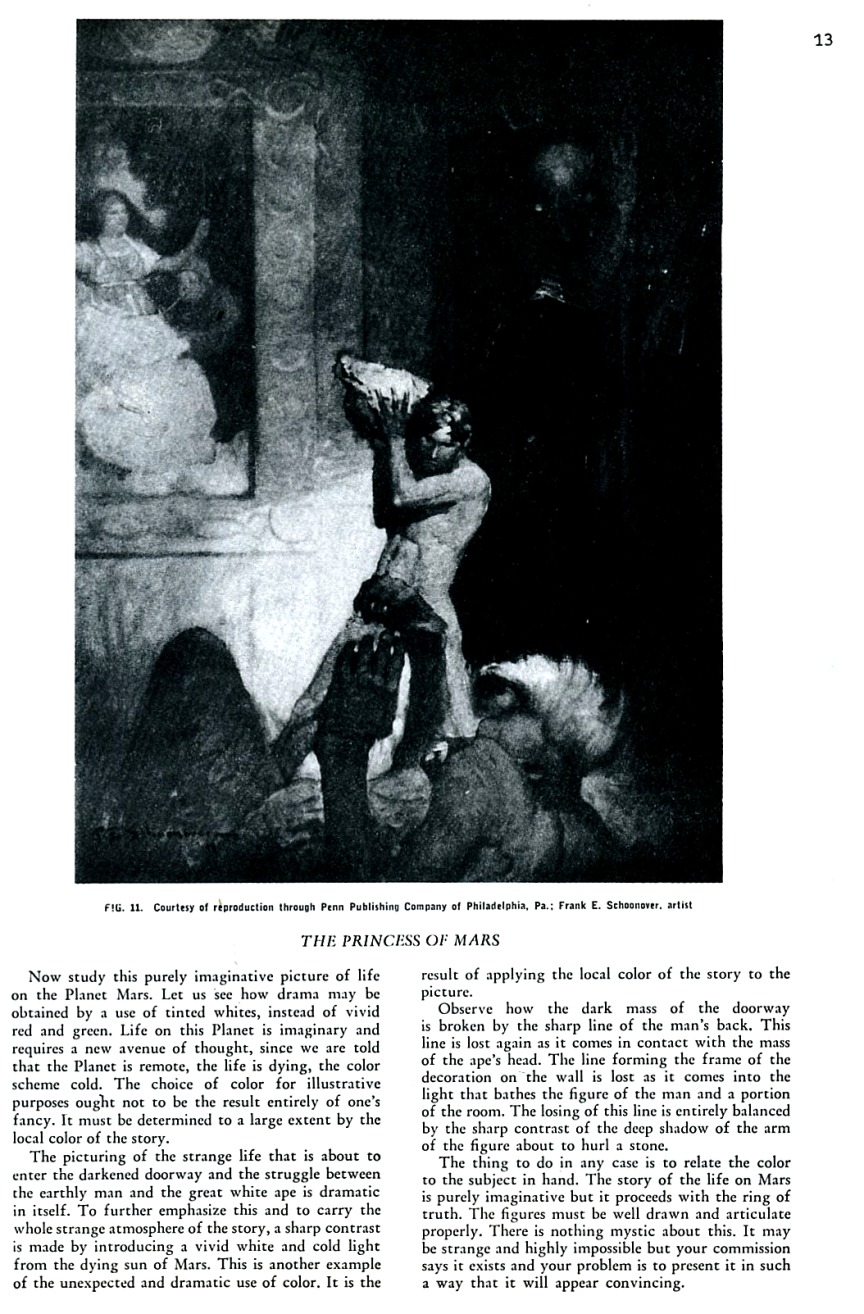 13

FIG. 11. Courtesy of reproduction through Penn Publishing Company of Philadelphia, Pa.; Frank E. Schoonover, artist

THE PRINCESS OF MARS

Now study this purely imaginative picture of life on the Planet Mars. Let us see how drama may be obtained by a use of tinted whites, instead of vivid red and green. Life on this Planet is imaginary and requires a new avenue of thought, since we are told that the Planet is remote, the life is dying, the color scheme cold. The choice of color for illustrative purposes ought not to be the result entirely of one's fancy. It must be determined to a large extent by the local color of the story.

The picturing of the strange life that is about to enter the darkened doorway and the struggle between the earthly man and the great white ape is dramatic in itself. To further emphasize this and to carry the whole strange atmosphere of the story, a sharp contrast is made by introducing a vivid white and cold light from the dying sun of Mars. This is another example of the unexpected and dramatic use of color. It is the result of applying the local color of the story to the picture.

Observe how the dark mass of the doorway is broken by the sharp line of the man's back. This line is lost again as it comes in contact with the mass of the ape's head. The line forming the frame of the decoration on the wall is lost as it comes into the light that bathes the figure of the man and a portion of the room. The losing of this line is entirely balanced by the sharp contrast of the deep shadow of the arm of the figure about to hurl a stone.

The thing to do in any case is to relate the color to the subject in hand. The story of the life on Mars is purely imaginative but it proceeds with the ring of truth. The figures must be well drawn and articulate properly. There is nothing mystic about this. It may be strange and highly impossible but your commission says it exists and your problem is to present it in such a way that it will appear convincing.